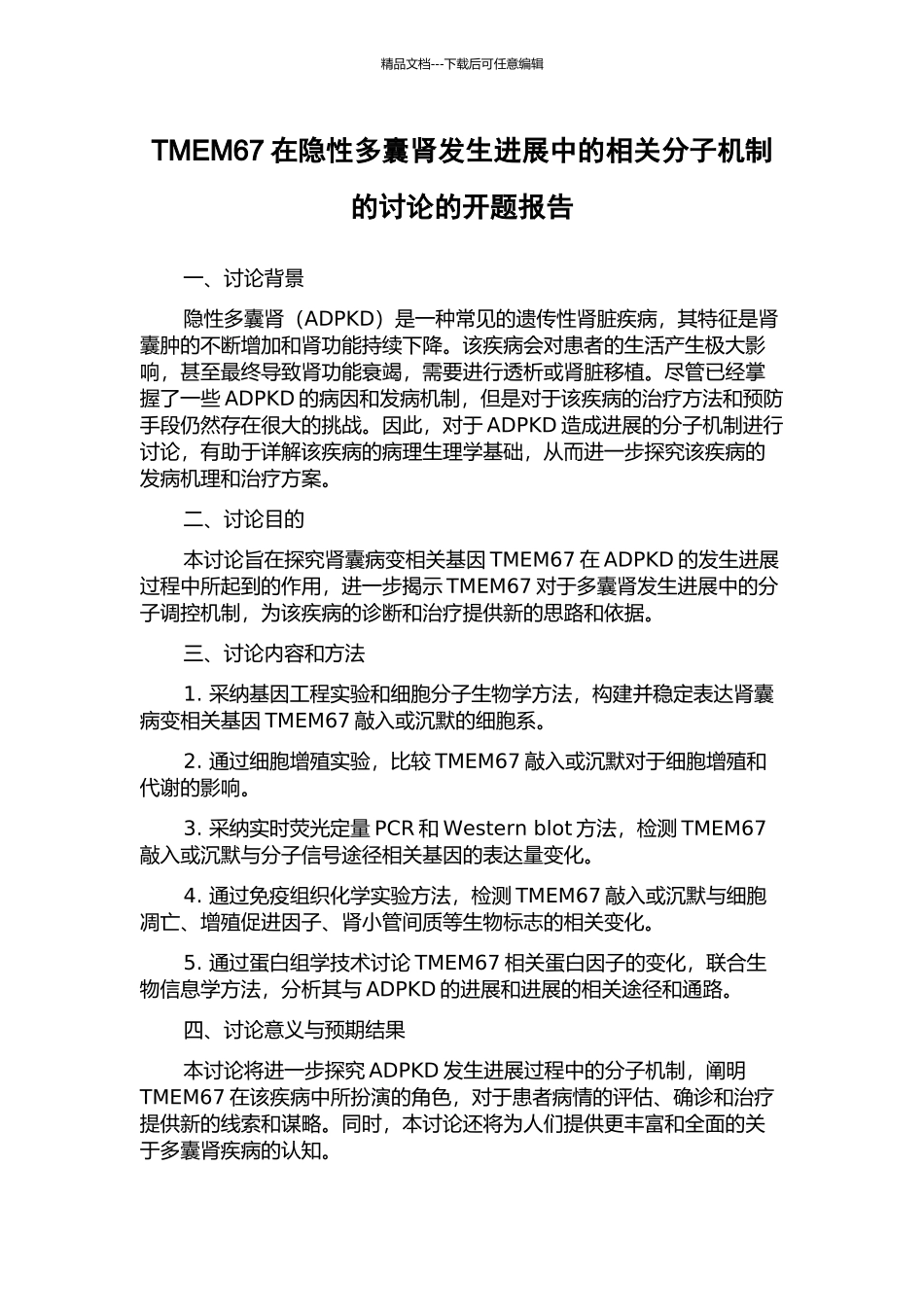 精品文档---下载后可任意编辑

TMEM67 在隐性多囊肾发生进展中的相关分子机制的讨论的开题报告

一、讨论背景

隐性多囊肾（ADPKD）是一种常见的遗传性肾脏疾病，其特征是肾囊肿的不断增加和肾功能持续下降。该疾病会对患者的生活产生极大影响，甚至最终导致肾功能衰竭，需要进行透析或肾脏移植。尽管已经掌握了一些 ADPKD 的病因和发病机制，但是对于该疾病的治疗方法和预防手段仍然存在很大的挑战。因此，对于 ADPKD 造成进展的分子机制进行讨论，有助于详解该疾病的病理生理学基础，从而进一步探究该疾病的发病机理和治疗方案。

二、讨论目的

本讨论旨在探究肾囊病变相关基因 TMEM67 在 ADPKD 的发生进展过程中所起到的作用，进一步揭示 TMEM67 对于多囊肾发生进展中的分子调控机制，为该疾病的诊断和治疗提供新的思路和依据。

三、讨论内容和方法

1. 采纳基因工程实验和细胞分子生物学方法，构建并稳定表达肾囊病变相关基因 TMEM67 敲入或沉默的细胞系。

2. 通过细胞增殖实验，比较 TMEM67 敲入或沉默对于细胞增殖和代谢的影响。

3. 采纳实时荧光定量 PCR 和 Western blot 方法，检测 TMEM67 敲入或沉默与分子信号途径相关基因的表达量变化。

4. 通过免疫组织化学实验方法，检测 TMEM67 敲入或沉默与细胞凋亡、增殖促进因子、肾小管间质等生物标志的相关变化。

5. 通过蛋白组学技术讨论 TMEM67 相关蛋白因子的变化，联合生物信息学方法，分析其与 ADPKD 的进展和进展的相关途径和通路。

四、讨论意义与预期结果

本讨论将进一步探究 ADPKD 发生进展过程中的分子机制，阐明 TMEM67 在该疾病中所扮演的角色，对于患者病情的评估、确诊和治疗提供新的线索和谋略。同时，本讨论还将为人们提供更丰富和全面的关于多囊肾疾病的认知。